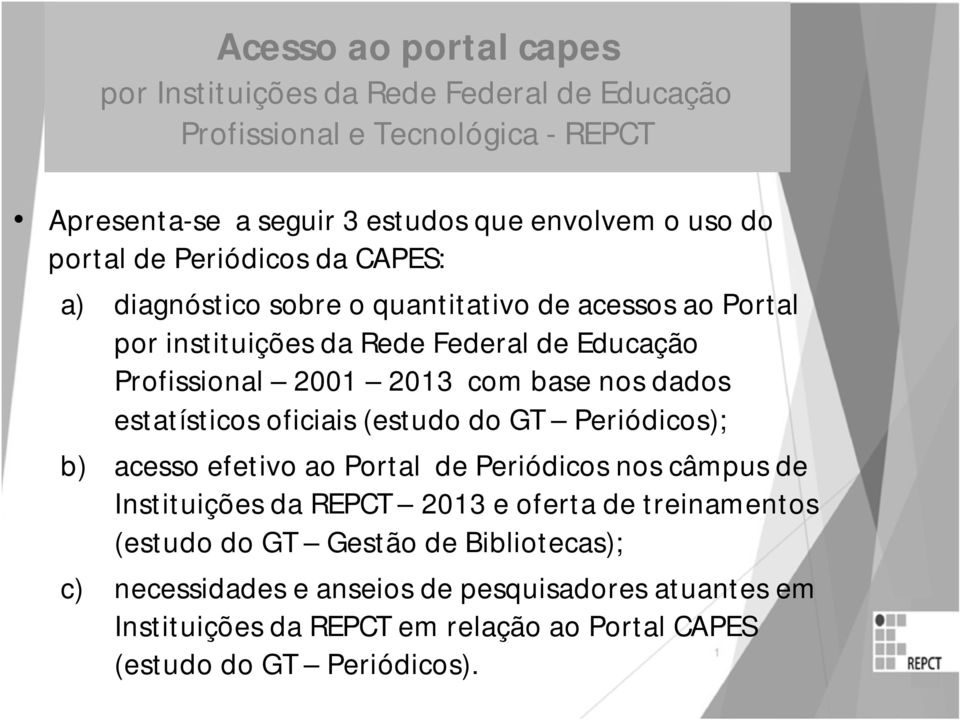 Acesso ao portal capes
por Instituições da Rede Federal de Educação Profissional e Tecnológica - REPCT

• Apresenta-se a seguir 3 estudos que envolvem o uso do portal de Periódicos da CAPES:

a) diagnóstico sobre o quantitativo de acessos ao Portal por instituições da Rede Federal de Educação Profissional – 2001 – 2013 com base nos dados estatísticos oficiais (estudo do GT – Periódicos);

b) acesso efetivo ao Portal de Periódicos nos câmpus de Instituições da REPCT – 2013 e oferta de treinamentos (estudo do GT – Gestão de Bibliotecas);

c) necessidades e anseios de pesquisadores atuantes em Instituições da REPCT em relação ao Portal CAPES (estudo do GT – Periódicos).

1

REPCT